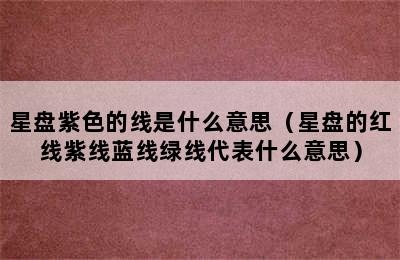 星盘紫色的线是什么意思（星盘的红线紫线蓝线绿线代表什么意思）